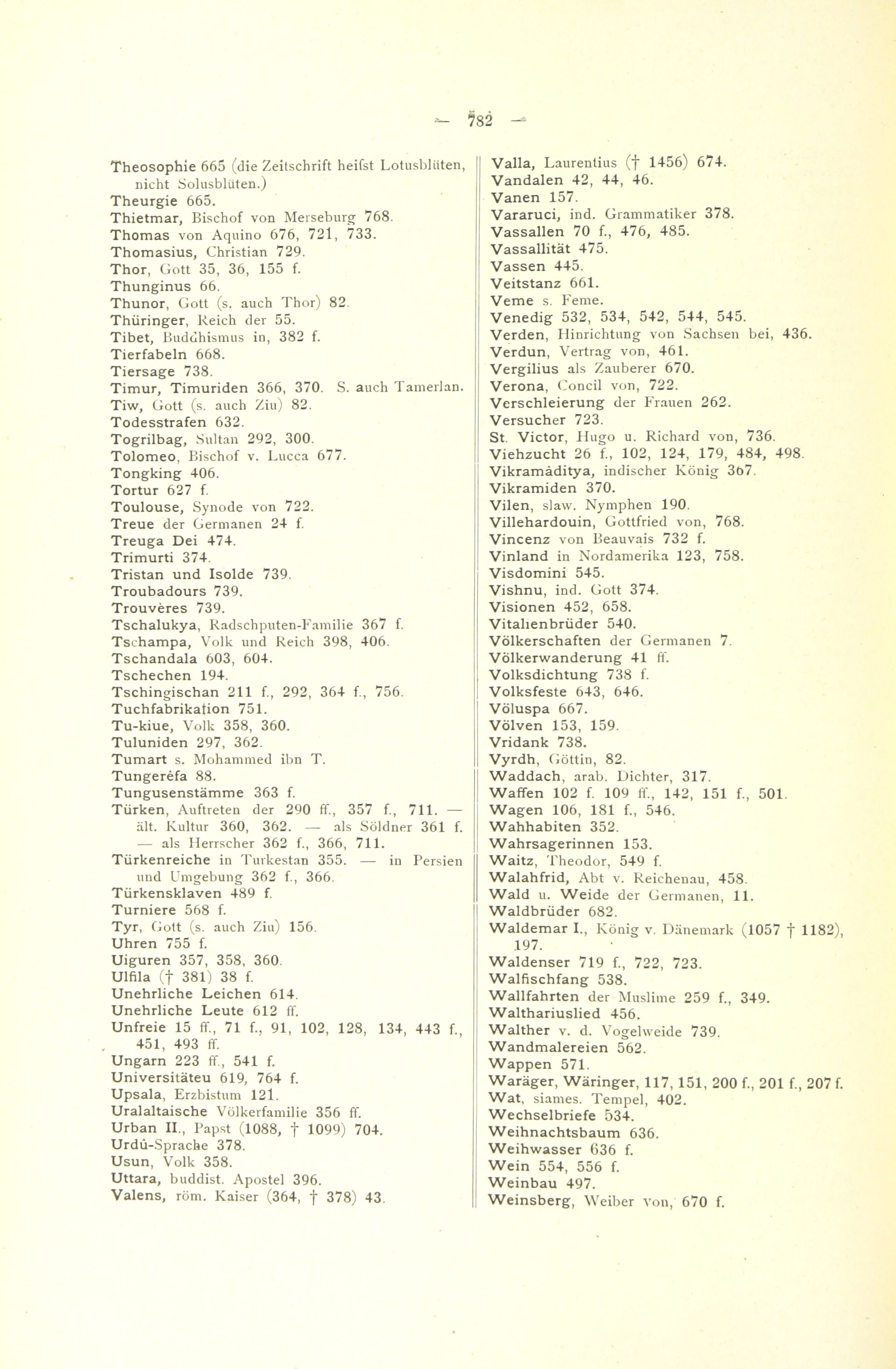 — 782 —

Theosophie 665 (die Zeitschrift heifst Lotusblüten, nicht Solusblüten.)
Theurgie 665.
Thietmar, Bischof von Merseburg 768.
Thomas von Aquino 676, 721, 733.
Thomasius, Christian 729.
Thor, Gott 35, 36, 155 f.
Thunginus 66.
Thunor, Gott (s. auch Thor) 82.
Thüringer, Reich der 55.
Tibet, Buddhismus in, 382 f.
Tierfabeln 668.
Tiersage 738.
Timur, Timuriden 366, 370. S. auch Tamerlan.
Tiw, Gott (s. auch Ziu) 82.
Todesstrafen 632.
Togrilbag, Sultan 292, 300.
Tolomeo, Bischof v. Lucca 677.
Tongking 406.
Tortur 627 f.
Toulouse, Synode von 722.
Treue der Germanen 24 f.
Treuga Dei 474.
Trimurti 374.
Tristan und Isolde 739.
Troubadours 739.
Trouvères 739.
Tschalukya, Radschputen-Familie 367 f.
Tschampa, Volk und Reich 398, 406.
Tschandala 603, 604.
Tschechen 194.
Tschingischan 211 f., 292, 364 f., 756.
Tuchfabrikation 751.
Tu-kiue, Volk 358, 360.
Tuluniden 297, 362.
Tumart s. Mohammed ibn T.
Tungerêfa 88.
Tungusenstämme 363 f.
Türken, Auftreten der 290 ff., 357 f., 711. — ält. Kultur 360, 362. — als Söldner 361 f. — als Herrscher 362 f., 366, 711.
Türkenreiche in Turkestan 355. — in Persien und Umgebung 362 f., 366.
Türkensklaven 489 f.
Turniere 568 f.
Tyr, Gott (s. auch Ziu) 156.
Uhren 755 f.
Uiguren 357, 358, 360.
Ulfila († 381) 38 f.
Unehrliche Leichen 614.
Unehrliche Leute 612 ff.
Unfreie 15 ff., 71 f., 91, 102, 128, 134, 443 f., 451, 493 ff.
Ungarn 223 ff., 541 f.
Universitäteu 619, 764 f.
Upsala, Erzbistum 121.
Uralaltaische Völkerfamilie 356 ff.
Urban II., Papst (1088, † 1099) 704.
Urdû-Sprache 378.
Usun, Volk 358.
Uttara, buddist. Apostel 396.
Valens, röm. Kaiser (364, † 378) 43.

Valla, Laurentius († 1456) 674.
Vandalen 42, 44, 46.
Vanen 157.
Vararuci, ind. Grammatiker 378.
Vassallen 70 f., 476, 485.
Vassallität 475.
Vassen 445.
Veitstanz 661.
Veme s. Feme.
Venedig 532, 534, 542, 544, 545.
Verden, Hinrichtung von Sachsen bei, 436.
Verdun, Vertrag von, 461.
Vergilius als Zauberer 670.
Verona, Concil von, 722.
Verschleierung der Frauen 262.
Versucher 723.
St. Victor, Hugo u. Richard von, 736.
Viehzucht 26 f., 102, 124, 179, 484, 498.
Vikramâditya, indischer König 367.
Vikramiden 370.
Vilen, slaw. Nymphen 190.
Villehardouin, Gottfried von, 768.
Vincenz von Beauvais 732 f.
Vinland in Nordamerika 123, 758.
Visdomini 545.
Vishnu, ind. Gott 374.
Visionen 452, 658.
Vitalienbrüder 540.
Völkerschaften der Germanen 7.
Völkerwanderung 41 ff.
Volksdichtung 738 f.
Volksfeste 643, 646.
Völuspa 667.
Völven 153, 159.
Vridank 738.
Vyrdh, Göttin, 82.
Waddach, arab. Dichter, 317.
Waffen 102 f. 109 ff., 142, 151 f., 501.
Wagen 106, 181 f., 546.
Wahhabiten 352.
Wahrsagerinnen 153.
Waitz, Theodor, 549 f.
Walahfrid, Abt v. Reichenau, 458.
Wald u. Weide der Germanen, 11.
Waldbrüder 682.
Waldemar I., König v. Dänemark (1057 † 1182), 197.
Waldenser 719 f., 722, 723.
Walfischfang 538.
Wallfahrten der Muslime 259 f., 349.
Walthariuslied 456.
Walther v. d. Vogelweide 739.
Wandmalereien 562.
Wappen 571.
Waräger, Wäringer, 117, 151, 200 f., 201 f., 207 f.
Wat, siames. Tempel, 402.
Wechselbriefe 534.
Weihnachtsbaum 636.
Weihwasser 636 f.
Wein 554, 556 f.
Weinbau 497.
Weinsberg, Weiber von, 670 f.